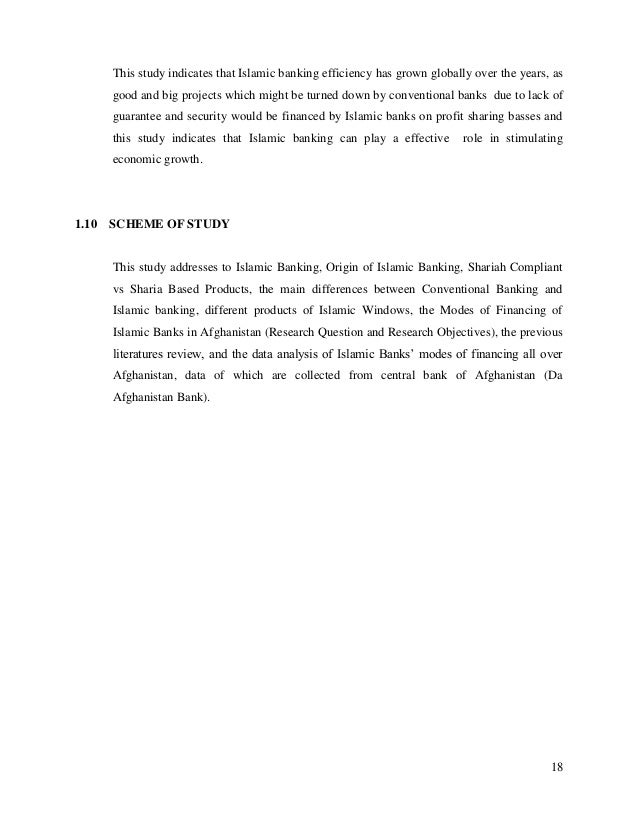 This study indicates that Islamic banking efficiency has grown globally over the years, as good and big projects which might be turned down by conventional banks due to lack of guarantee and security would be financed by Islamic banks on profit sharing basses and this study indicates that Islamic banking can play a effective role in stimulating economic growth.

1.10 SCHEME OF STUDY

This study addresses to Islamic Banking, Origin of Islamic Banking, Shariah Compliant vs Sharia Based Products, the main differences between Conventional Banking and Islamic banking, different products of Islamic Windows, the Modes of Financing of Islamic Banks in Afghanistan (Research Question and Research Objectives), the previous literatures review, and the data analysis of Islamic Banks' modes of financing all over Afghanistan, data of which are collected from central bank of Afghanistan (Da Afghanistan Bank).

18